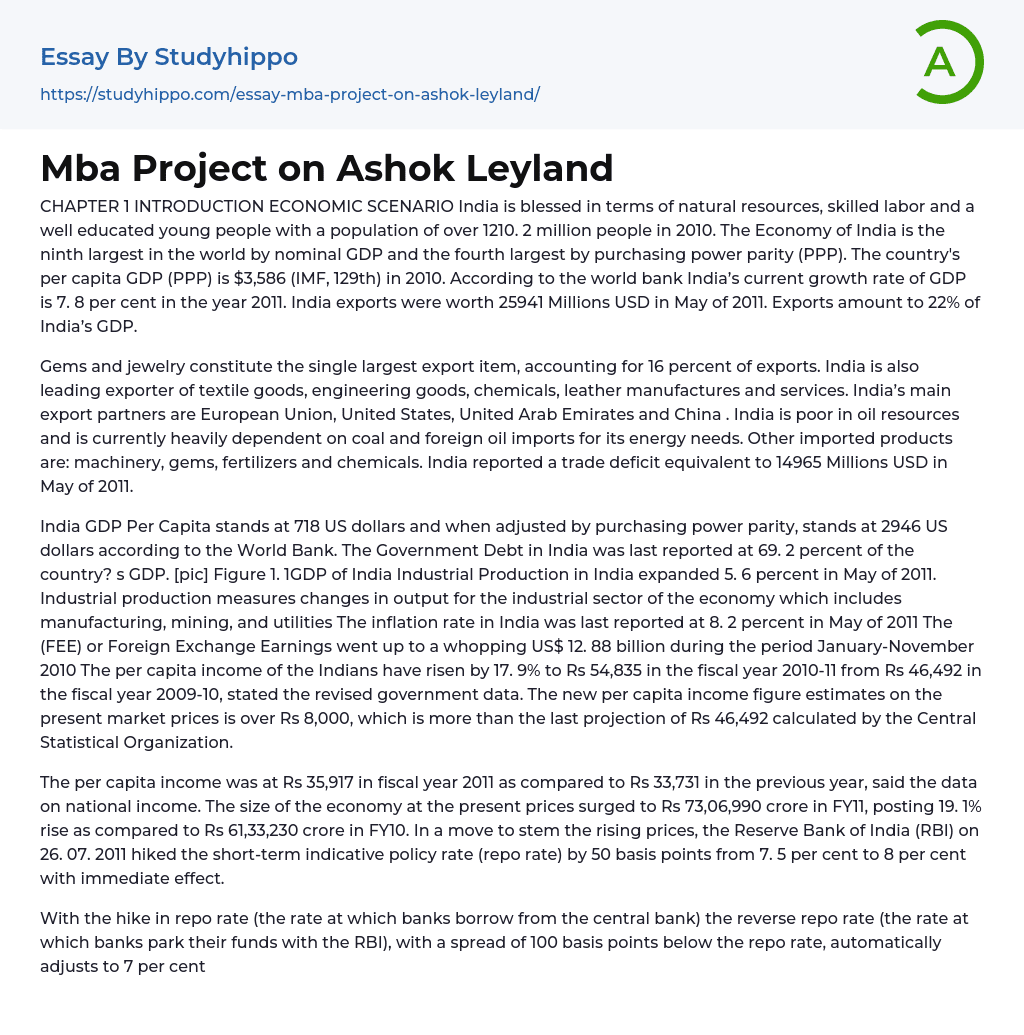 Essay By Studyhippo
https://studyhippo.com/essay-mba-project-on-ashok-leyland/

A

Mba Project on Ashok Leyland

CHAPTER 1 INTRODUCTION ECONOMIC SCENARIO India is blessed in terms of natural resources, skilled labor and a well educated young people with a population of over 1210. 2 million people in 2010. The Economy of India is the ninth largest in the world by nominal GDP and the fourth largest by purchasing power parity (PPP). The country's per capita GDP (PPP) is $3,586 (IMF, 129th) in 2010. According to the world bank India's current growth rate of GDP is 7. 8 per cent in the year 2011. India exports were worth 25941 Millions USD in May of 2011. Exports amount to 22% of India's GDP.

Gems and jewelry constitute the single largest export item, accounting for 16 percent of exports. India is also leading exporter of textile goods, engineering goods, chemicals, leather manufactures and services. India's main export partners are European Union, United States, United Arab Emirates and China . India is poor in oil resources and is currently heavily dependent on coal and foreign oil imports for its energy needs. Other imported products are: machinery, gems, fertilizers and chemicals. India reported a trade deficit equivalent to 14965 Millions USD in May of 2011.

India GDP Per Capita stands at 718 US dollars and when adjusted by purchasing power parity, stands at 2946 US dollars according to the World Bank. The Government Debt in India was last reported at 69. 2 percent of the country? s GDP. [pic] Figure 1. 1GDP of India Industrial Production in India expanded 5. 6 percent in May of 2011. Industrial production measures changes in output for the industrial sector of the economy which includes manufacturing, mining, and utilities The inflation rate in India was last reported at 8. 2 percent in May of 2011 The (FEE) or Foreign Exchange Earnings went up to a whopping US$ 12. 88 billion during the period January-November 2010 The per capita income of the Indians have risen by 17. 9% to Rs 54,835 in the fiscal year 2010-11 from Rs 46,492 in the fiscal year 2009-10, stated the revised government data. The new per capita income figure estimates on the present market prices is over Rs 8,000, which is more than the last projection of Rs 46,492 calculated by the Central Statistical Organization.

The per capita income was at Rs 35,917 in fiscal year 2011 as compared to Rs 33,731 in the previous year, said the data on national income. The size of the economy at the present prices surged to Rs 73,06,990 crore in FY11, posting 19. 1% rise as compared to Rs 61,33,230 crore in FY10. In a move to stem the rising prices, the Reserve Bank of India (RBI) on 26. 07. 2011 hiked the short-term indicative policy rate (repo rate) by 50 basis points from 7. 5 per cent to 8 per cent with immediate effect.

With the hike in repo rate (the rate at which banks borrow from the central bank) the reverse repo rate (the rate at which banks park their funds with the RBI), with a spread of 100 basis points below the repo rate, automatically adjusts to 7 per cent